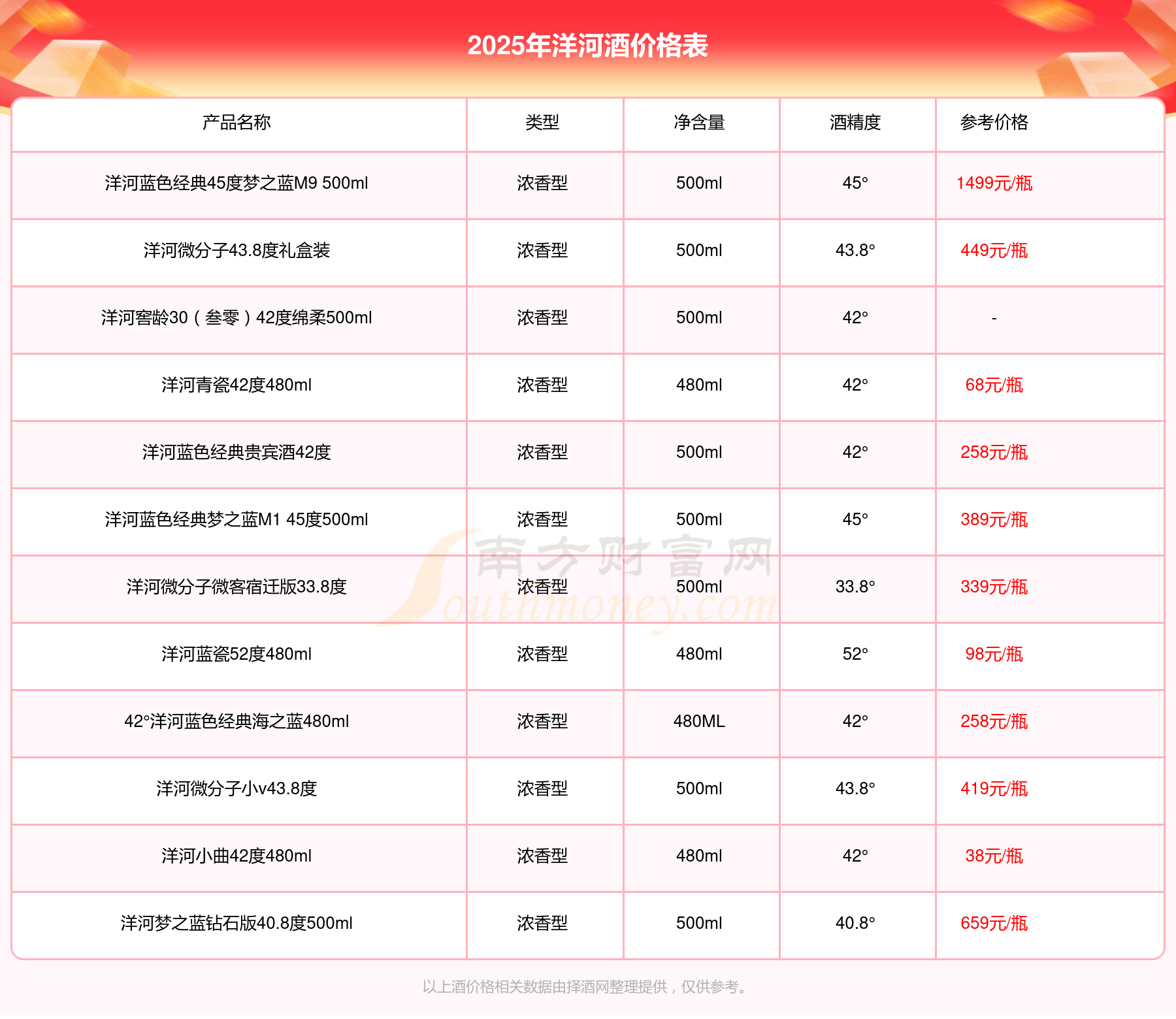 2025年洋河酒价格表

| 产品名称 | 类型 | 净含量 | 酒精度 | 参考价格 |
|---|---|---|---|---|
| 洋河蓝色经典45度梦之蓝M9 500ml | 浓香型 | 500ml | 45° | 1499元/瓶 |
| 洋河微分子43.8度礼盒装 | 浓香型 | 500ml | 43.8° | 449元/瓶 |
| 洋河窖龄30（叁零）42度绵柔500ml | 浓香型 | 500ml | 42° | - |
| 洋河青瓷42度480ml | 浓香型 | 480ml | 42° | 68元/瓶 |
| 洋河蓝色经典贵宾酒42度 | 浓香型 | 500ml | 42° | 258元/瓶 |
| 洋河蓝色经典梦之蓝M1 45度500ml | 浓香型 | 500ml | 45° | 389元/瓶 |
| 洋河微分子微客宿迁版33.8度 | 浓香型 | 500ml | 33.8° | 339元/瓶 |
| 洋河蓝瓷52度480ml | 浓香型 | 480ml | 52° | 98元/瓶 |
| 42°洋河蓝色经典海之蓝480ml | 浓香型 | 480ML | 42° | 258元/瓶 |
| 洋河微分子小v43.8度 | 浓香型 | 500ml | 43.8° | 419元/瓶 |
| 洋河小曲42度480ml | 浓香型 | 480ml | 42° | 38元/瓶 |
| 洋河梦之蓝钻石版40.8度500ml | 浓香型 | 500ml | 40.8° | 659元/瓶 |

南方财富网 Southmoney.com

以上酒价格相关数据由择酒网整理提供，仅供参考。